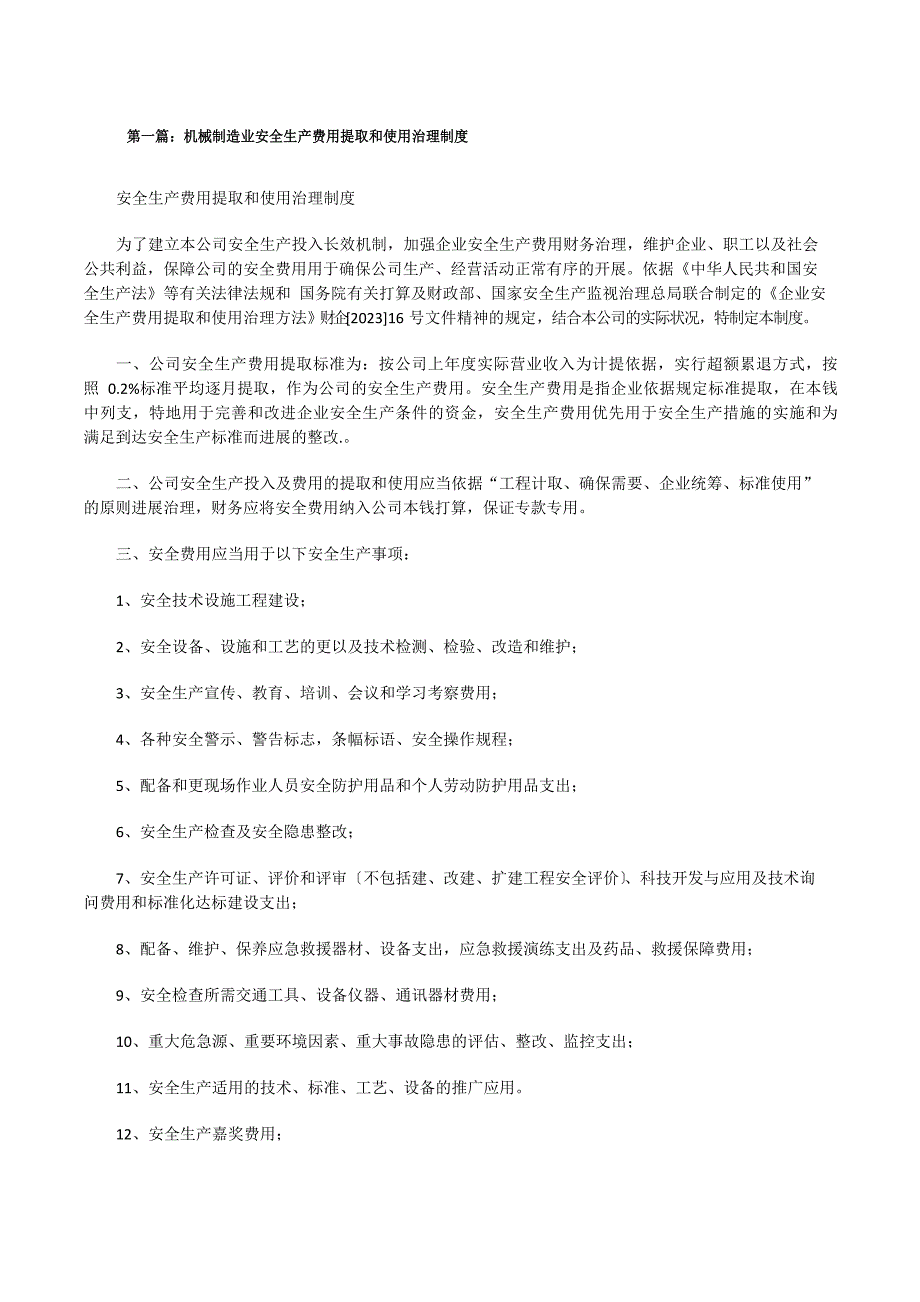 第一篇：机械制造业安全生产费用提取和使用治理制度

安全生产费用提取和使用治理制度

为了建立本公司安全生产投入长效机制，加强企业安全生产费用财务治理，维护企业、职工以及社会公共利益，保障公司的安全费用用于确保公司生产、经营活动正常有序的开展。依据《中华人民共和国安全生产法》等有关法律法规和 国务院有关打算及财政部、国家安全生产监视治理总局联合制定的《企业安全生产费用提取和使用治理方法》财企[2023]16 号文件精神的规定，结合本公司的实际状况，特制定本制度。

一、公司安全生产费用提取标准为：按公司上年度实际营业收入为计提依据，实行超额累退方式，按照 0.2%标准平均逐月提取，作为公司的安全生产费用。安全生产费用是指企业依据规定标准提取，在本钱中列支，特地用于完善和改进企业安全生产条件的资金，安全生产费用优先用于安全生产措施的实施和为满足到达安全生产标准而进展的整改.。

二、公司安全生产投入及费用的提取和使用应当依据“工程计取、确保需要、企业统筹、标准使用”的原则进展治理，财务应将安全费用纳入公司本钱打算，保证专款专用。

三、安全费用应当用于以下安全生产事项：

1、安全技术设施工程建设；

2、安全设备、设施和工艺的更以及技术检测、检验、改造和维护；

3、安全生产宣传、教育、培训、会议和学习考察费用；

4、各种安全警示、警告标志，条幅标语、安全操作规程；

5、配备和更现场作业人员安全防护用品和个人劳动防护用品支出；

6、安全生产检查及安全隐患整改；

7、安全生产许可证、评价和评审〔不包括建、改建、扩建工程安全评价〕、科技开发与应用及技术询问费用和标准化达标建设支出；

8、配备、维护、保养应急救援器材、设备支出，应急救援演练支出及药品、救援保障费用；

9、安全检查所需交通工具、设备仪器、通讯器材费用；

10、重大危急源、重要环境因素、重大事故隐患的评估、整改、监控支出；

11、安全生产适用的技术、标准、工艺、设备的推广应用。

12、安全生产嘉奖费用；